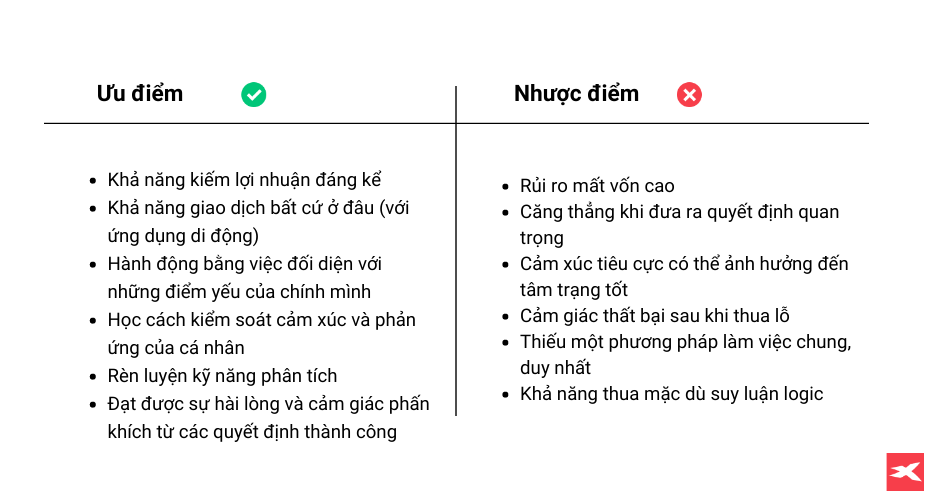 Ưu điểm

- Khả năng kiếm lợi nhuận đáng kể
- Khả năng giao dịch bất cứ ở đâu (với ứng dụng di động)
- Hành động bằng việc đối diện với những điểm yếu của chính mình
- Học cách kiểm soát cảm xúc và phản ứng của cá nhân
- Rèn luyện kỹ năng phân tích
- Đạt được sự hài lòng và cảm giác phấn khích từ các quyết định thành công

Nhược điểm

- Rủi ro mất vốn cao
- Căng thẳng khi đưa ra quyết định quan trọng
- Cảm xúc tiêu cực có thể ảnh hưởng đến tâm trạng tốt
- Cảm giác thất bại sau khi thua lỗ
- Thiếu một phương pháp làm việc chung, duy nhất
- Khả năng thua mặc dù suy luận logic